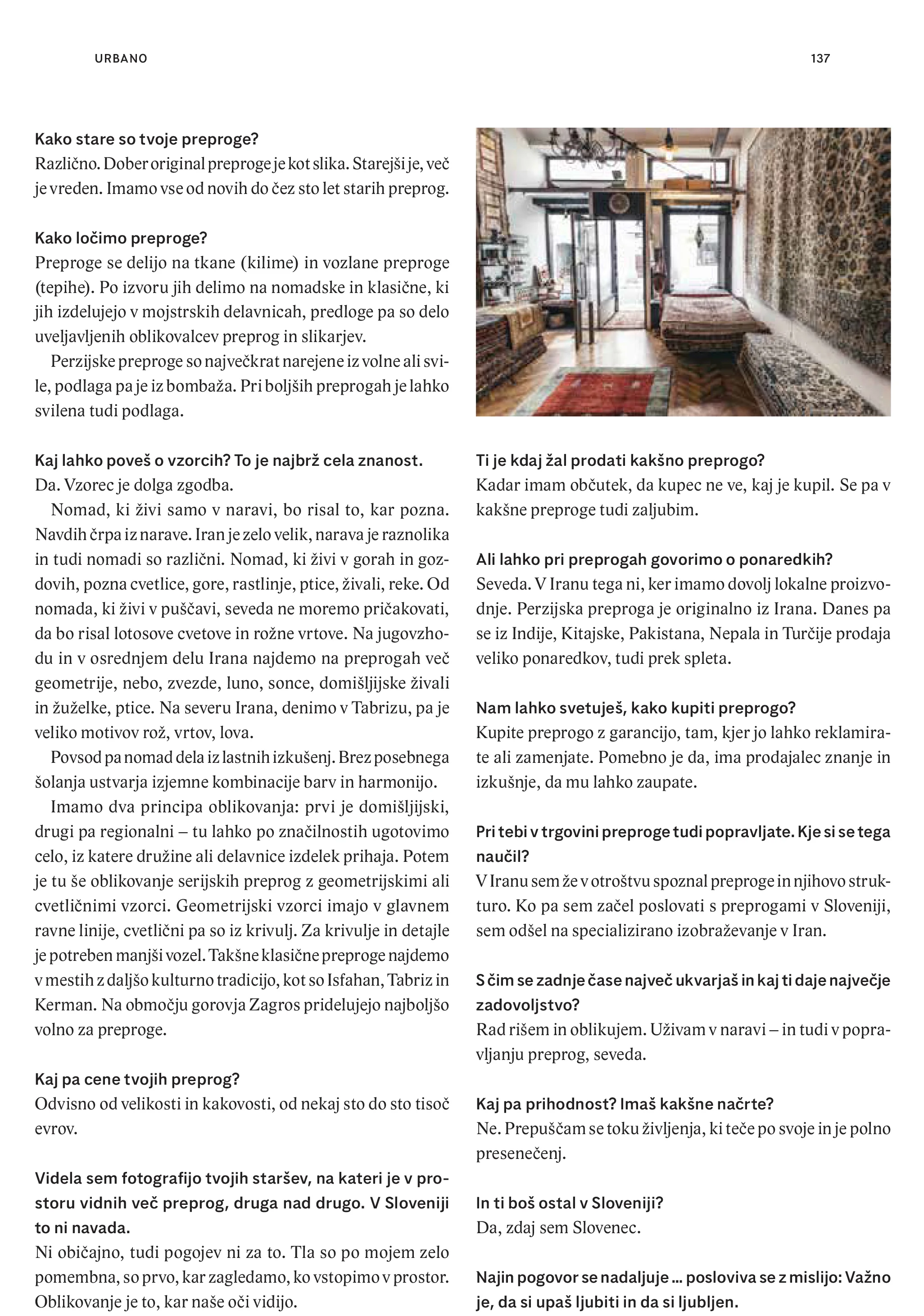 URBANO

137

Kako stare so tvoje preproge?
Različno. Dober original preproge je kot slika. Starejši je, več je vreden. Imamo vse od novih do čez sto let starih preprog.

Kako ločimo preproge?
Preproge se delijo na tkane (kilime) in vozlane preproge (tepihe). Po izvoru jih delimo na nomadske in klasične, ki jih izdelujejo v mojstrskih delavnicah, predloge pa so delo uveljavljenih oblikovalcev preprog in slikarjev.

Perzijske preproge so največkrat narejene iz volne ali svile, podlaga pa je iz bombaža. Pri boljših preprogah je lahko svilena tudi podlaga.

Kaj lahko poveš o vzorcih? To je najbrž cela znanost.
Da. Vzorec je dolga zgodba.

Nomad, ki živi samo v naravi, bo risal to, kar pozna. Navdih črpa iz narave. Iran je zelo velik, narava je raznolika in tudi nomadi so različni. Nomad, ki živi v gorah in gozdovih, pozna cvetlice, gore, rastlinje, ptice, živali, reke. Od nomada, ki živi v puščavi, seveda ne moremo pričakovati, da bo risal lotosove cvetove in rožne vrtove. Na jugovzhodu in v osrednjem delu Irana najdemo na preprogah več geometrije, nebo, zvezde, luno, sonce, domišljijske živali in žuželke, ptice. Na severu Irana, denimo v Tabrizu, pa je veliko motivov rož, vrtov, lova.

Povsod pa nomad dela iz lastnih izkušenj. Brez posebnega šolanja ustvarja izjemne kombinacije barv in harmonijo.

Imamo dva principa oblikovanja: prvi je domišljijski, drugi pa regionalni – tu lahko po značilnostih ugotovimo celo, iz katere družine ali delavnice izdelek prihaja. Potem je tu še oblikovanje serijskih preprog z geometrijskimi ali cvetličnimi vzorci. Geometrijski vzorci imajo v glavnem ravne linije, cvetlični pa so iz krivulj. Za krivulje in detajle je potreben manjši vozel. Takšne klasične preproge najdemo v mestih z daljšo kulturno tradicijo, kot so Isfahan, Tabriz in Kerman. Na območju gorovja Zagros pridelujejo najboljšo volno za preproge.

Kaj pa cene tvojih preprog?
Odvisno od velikosti in kakovosti, od nekaj sto do sto tisoč evrov.

Videla sem fotografijo tvojih staršev, na kateri je v prostoru vidnih več preprog, druga nad drugo. V Sloveniji to ni navada.
Ni običajno, tudi pogojev ni za to. Tla so po mojem zelo pomembna, so prvo, kar zagledamo, ko vstopimo v prostor. Oblikovanje je to, kar naše oči vidijo.

Ti je kdaj žal prodati kakšno preprogo?
Kadar imam občutek, da kupec ne ve, kaj je kupil. Se pa v kakšne preproge tudi zaljubim.

Ali lahko pri preprogah govorimo o ponaredkih?
Seveda. V Iranu tega ni, ker imamo dovolj lokalne proizvodnje. Perzijska preproga je originalno iz Irana. Danes pa se iz Indije, Kitajske, Pakistana, Nepala in Turčije prodaja veliko ponaredkov, tudi prek spleta.

Nam lahko svetuješ, kako kupiti preprogo?
Kupite preprogo z garancijo, tam, kjer jo lahko reklamirate ali zamenjate. Pomebno je da, ima prodajalec znanje in izkušnje, da mu lahko zaupate.

Pri tebi v trgovini preproge tudi popravljate. Kje si se tega naučil?
V Iranu sem že v otroštvu spoznal preproge in njihovo strukturo. Ko pa sem začel poslovati s preprogami v Sloveniji, sem odšel na specializirano izobraževanje v Iran.

S čim se zadnje čase največ ukvarjaš in kaj ti daje največje zadovoljstvo?
Rad rišem in oblikujem. Uživam v naravi – in tudi v popravljanju preprog, seveda.

Kaj pa prihodnost? Imaš kakšne načrte?
Ne. Prepuščam se toku življenja, ki teče po svoje in je polno presenečenj.

In ti boš ostal v Sloveniji?
Da, zdaj sem Slovenec.

Najin pogovor se nadaljuje ... posloviva se z mislijo: Važno je, da si upaš ljubiti in da si ljubljen.